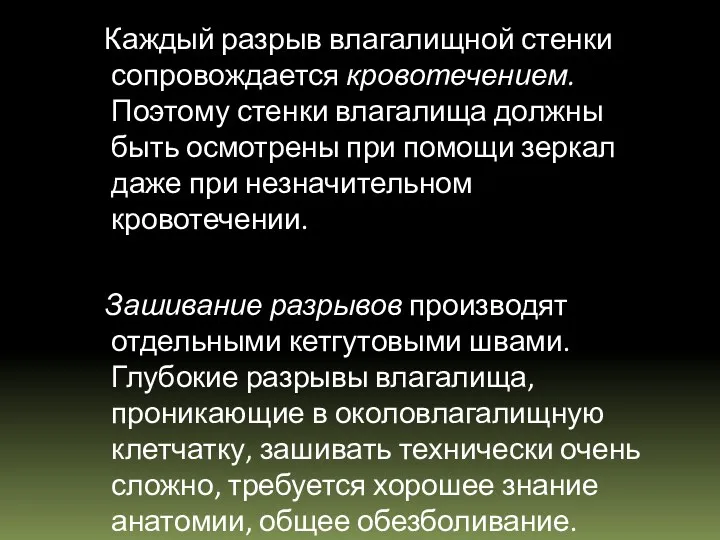 Каждый разрыв влагалищной стенки сопровождается кровотечением. Поэтому стенки влагалища должны быть осмотрены при помощи зеркал даже при незначительном кровотечении.

Зашивание разрывов производят отдельными кетгутовыми швами. Глубокие разрывы влагалища, проникающие в околовлагалищную клетчатку, зашивать технически очень сложно, требуется хорошее знание анатомии, общее обезболивание.